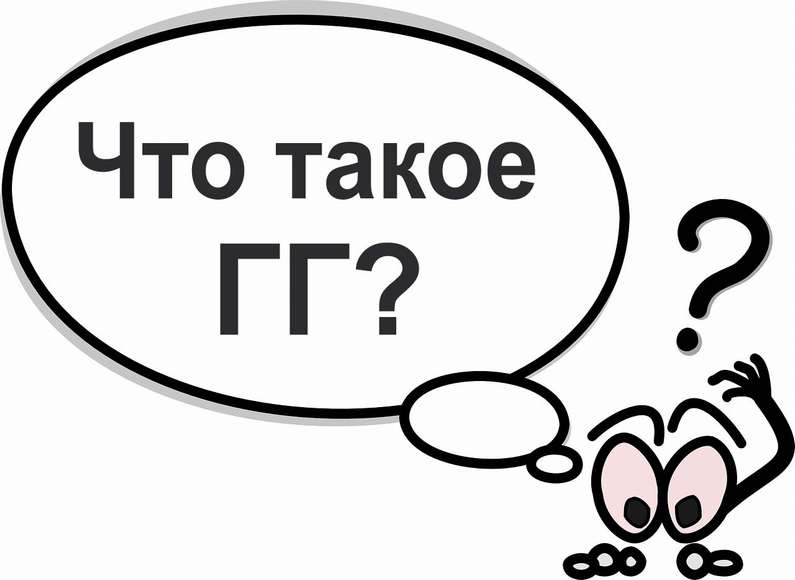 Что такое ГГ?

?